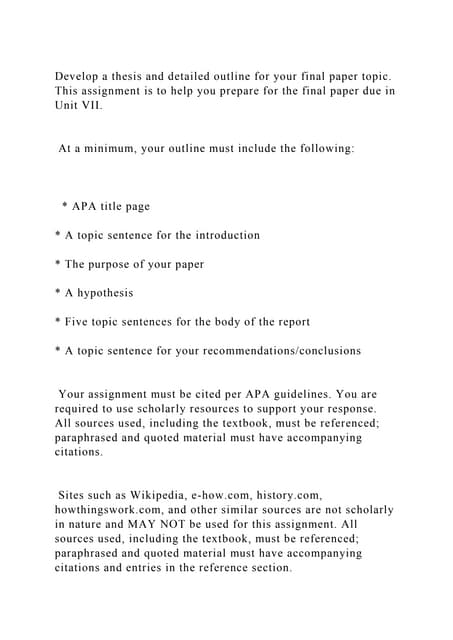 Develop a thesis and detailed outline for your final paper topic. This assignment is to help you prepare for the final paper due in Unit VII.

At a minimum, your outline must include the following:

* APA title page

* A topic sentence for the introduction

* The purpose of your paper

* A hypothesis

* Five topic sentences for the body of the report

* A topic sentence for your recommendations/conclusions

Your assignment must be cited per APA guidelines. You are required to use scholarly resources to support your response. All sources used, including the textbook, must be referenced; paraphrased and quoted material must have accompanying citations.

Sites such as Wikipedia, e-how.com, history.com, howthingswork.com, and other similar sources are not scholarly in nature and MAY NOT be used for this assignment. All sources used, including the textbook, must be referenced; paraphrased and quoted material must have accompanying citations and entries in the reference section.